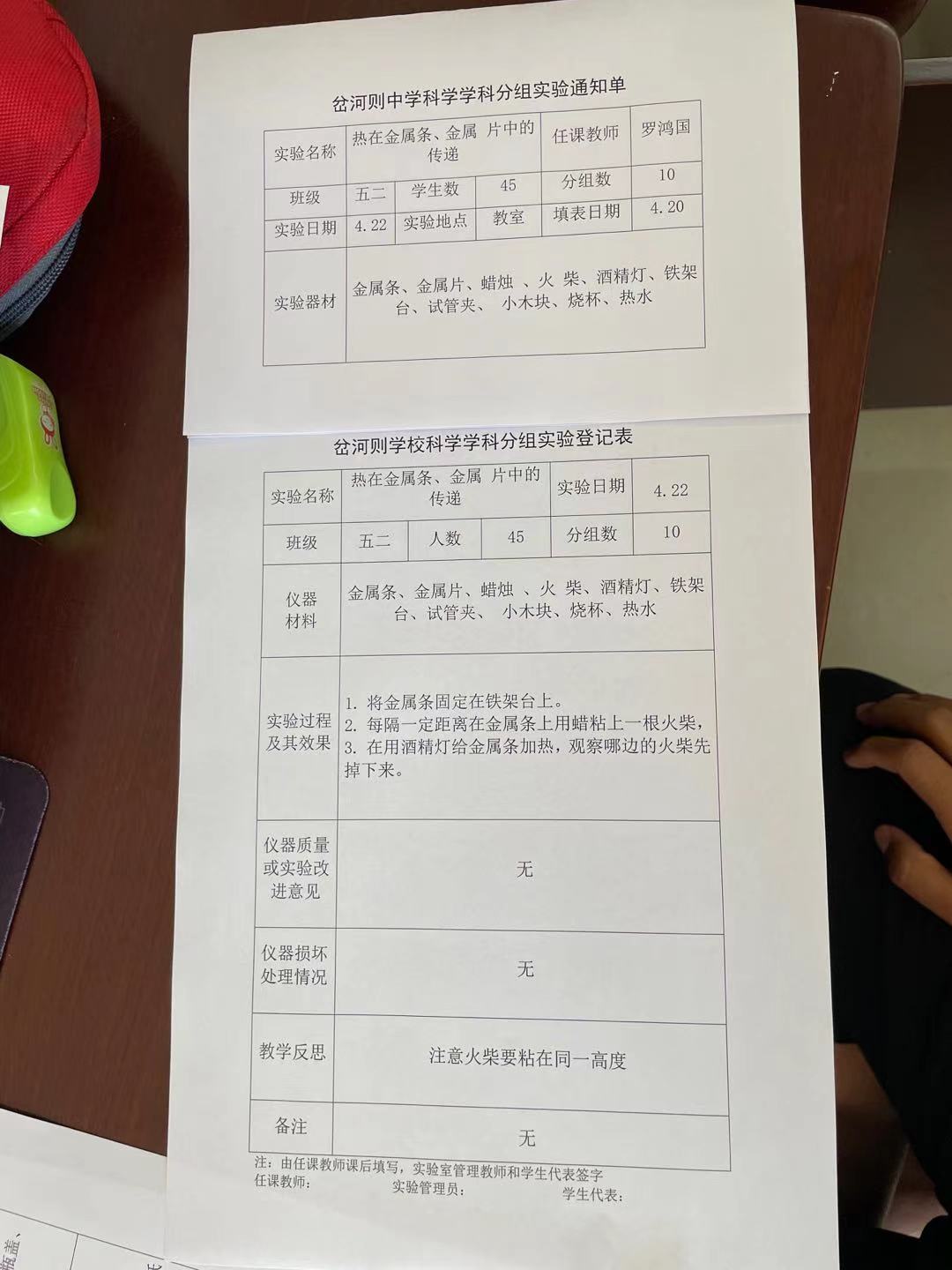 岔河则中学科学学科分组实验通知单

| 实验名称 | 热在金属条、金属 片中的传递 | | | 任课教师 | 罗鸿国 |
|---|---|---|---|---|---|
| 班级 | 五二 | 学生数 | 45 | 分组数 | 10 |
| 实验日期 | 4.22 | 实验地点 | 教室 | 填表日期 | 4.20 |
| 实验器材 | 金属条、金属片、蜡烛 、火 柴、酒精灯、铁架台、试管夹、 小木块、烧杯、热水 | | | | |

岔河则学校科学学科分组实验登记表

| 实验名称 | 热在金属条、金属 片中的传递 | | | 实验日期 | 4.22 |
|---|---|---|---|---|---|
| 班级 | 五二 | 人数 | 45 | 分组数 | 10 |
| 仪器材料 | 金属条、金属片、蜡烛 、火 柴、酒精灯、铁架台、试管夹、 小木块、烧杯、热水 | | | | |
| 实验过程及其效果 | 1. 将金属条固定在铁架台上。 2. 每隔一定距离在金属条上用蜡粘上一根火柴， 3. 在用酒精灯给金属条加热，观察哪边的火柴先掉下来。 | | | | |
| 仪器质量或实验改进意见 | 无 | | | | |
| 仪器损坏处理情况 | 无 | | | | |
| 教学反思 | 注意火柴要粘在同一高度 | | | | |
| 备注 | 无 | | | | |

注：由任课教师课后填写，实验室管理教师和学生代表签字
任课教师： 实验管理员： 学生代表：